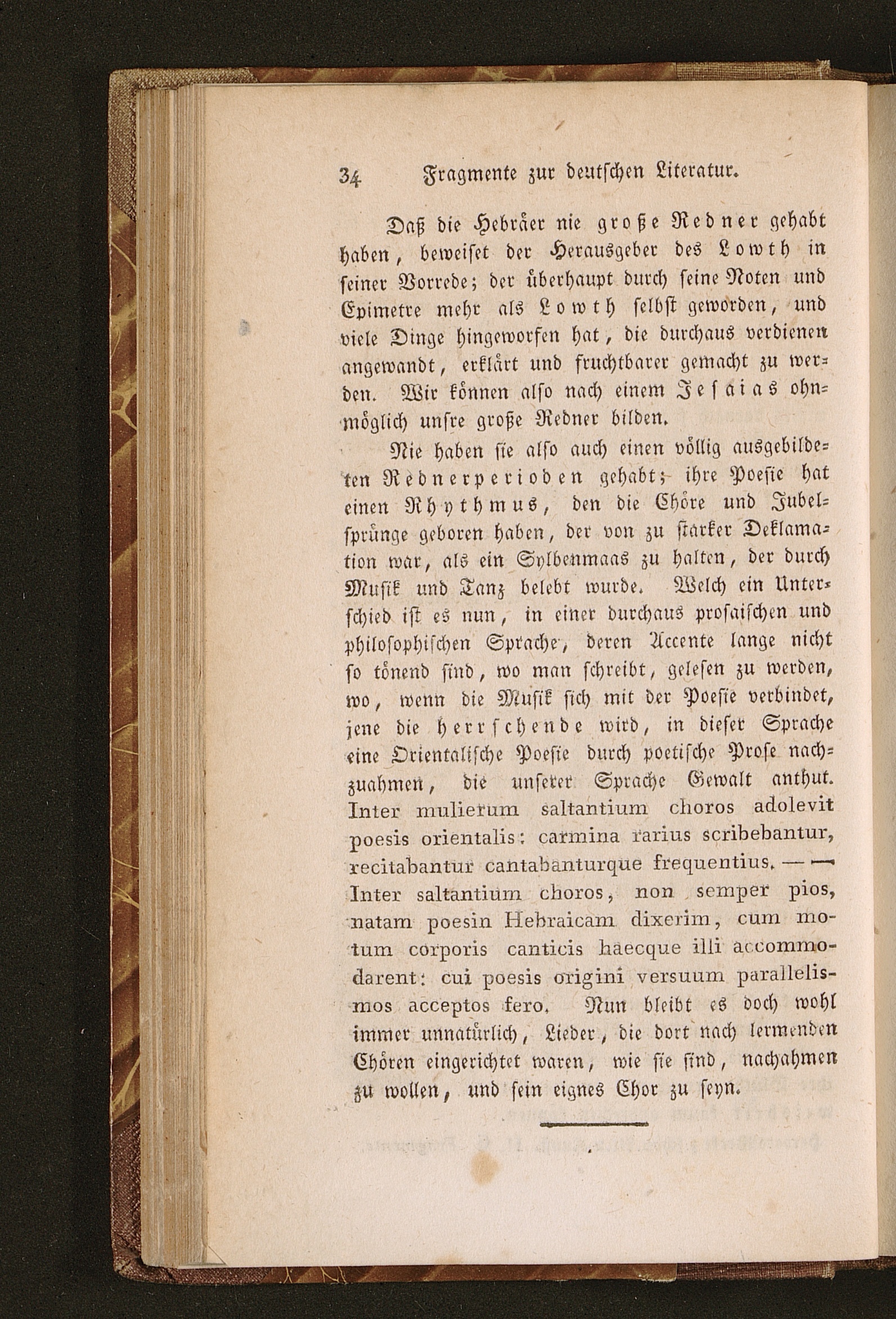 34 Fragmente zur deutschen Literatur.

Daß die Hebräer nie große Redner gehabt haben, beweiset der Herausgeber des Lowth in seiner Vorrede; der überhaupt durch seine Noten und Epimetre mehr als Lowth selbst geworden, und viele Dinge hingeworfen hat, die durchaus verdienen angewandt, erklärt und fruchtbarer gemacht zu werden. Wir können also nach einem Jesaias ohnmöglich unsre große Redner bilden.

Nie haben sie also auch einen völlig ausgebildeten Rednerperioden gehabt; ihre Poesie hat einen Rhythmus, den die Chöre und Jubelsprünge geboren haben, der von zu starker Deklamation war, als ein Sylbenmaas zu halten, der durch Musik und Tanz belebt wurde. Welch ein Unterschied ist es nun, in einer durchaus prosaischen und philosophischen Sprache, deren Accente lange nicht so tönend sind, wo man schreibt, gelesen zu werden, wo, wenn die Musik sich mit der Poesie verbindet, jene die herrschende wird, in dieser Sprache eine Orientalische Poesie durch poetische Prose nachzuahmen, die unserer Sprache Gewalt anthut. Inter mulierum saltantium choros adolevit poesis orientalis: carmina rarius scribebantur, recitabantur cantabanturque frequentius. — — Inter saltantium choros, non semper pios, natam poesin Hebraicam dixerim, cum motum corporis canticis haecque illi accommodarent: cui poesis origini versuum parallelismos acceptos fero. Nun bleibt es doch wohl immer unnatürlich, Lieder, die dort nach lermenden Chören eingerichtet waren, wie sie sind, nachahmen zu wollen, und sein eignes Chor zu seyn.